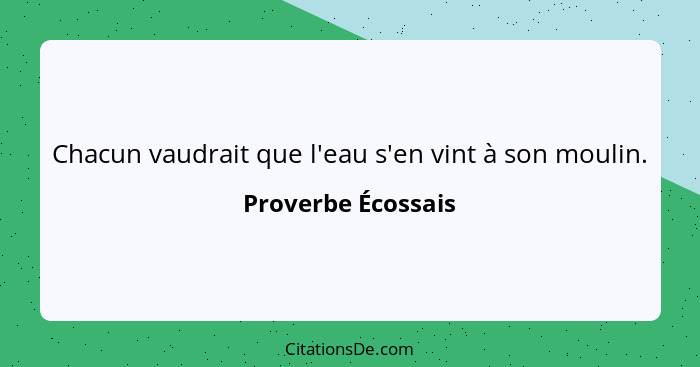 Chacun vaudrait que l'eau s'en vint à son moulin.

Proverbe Écossais

CitationsDe.com